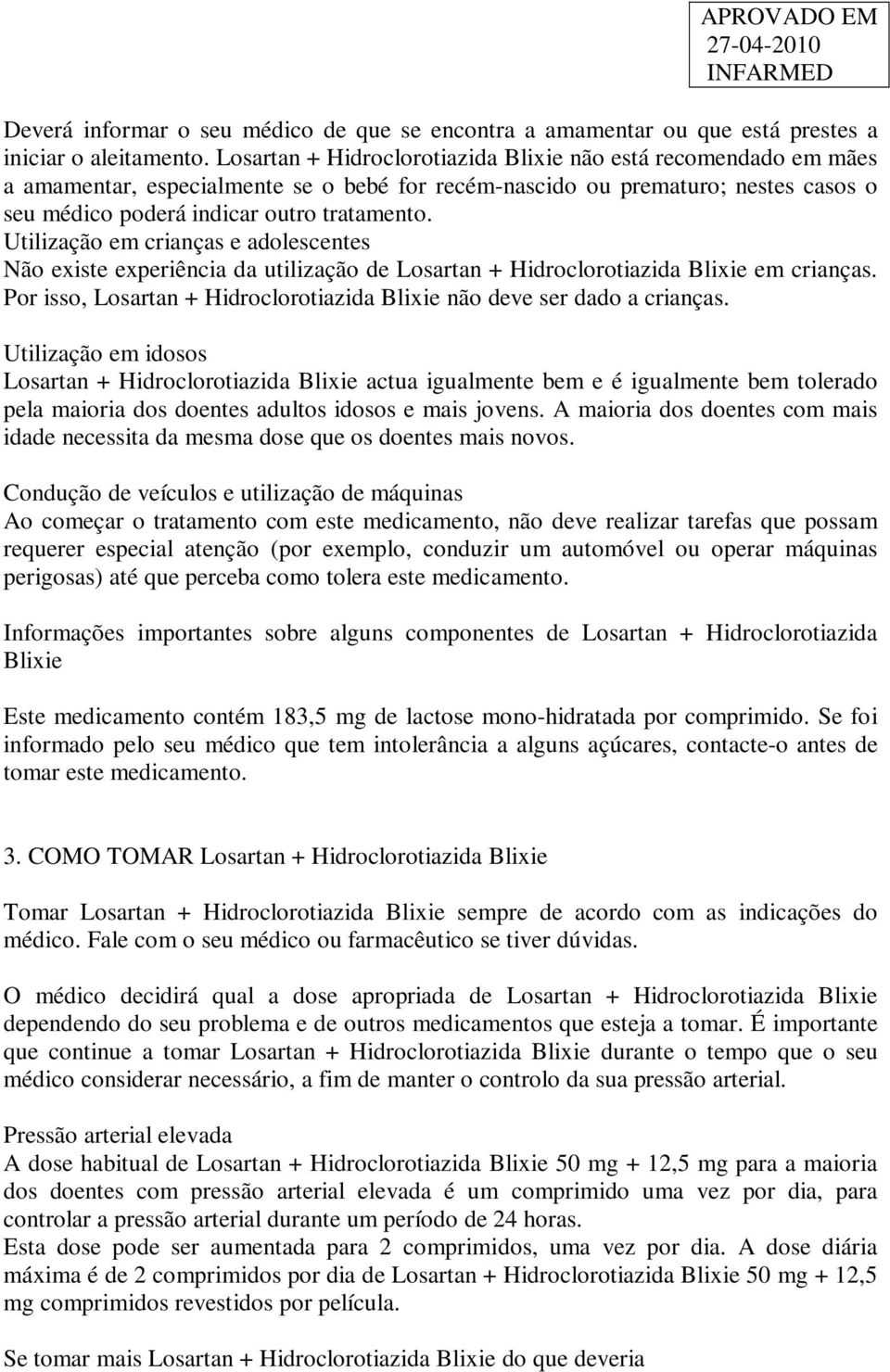 APROVADO EM
27-04-2010
INFARMED

Deverá informar o seu médico de que se encontra a amamentar ou que está prestes a iniciar o aleitamento. Losartan + Hidroclorotiazida Blixie não está recomendado em mães a amamentar, especialmente se o bebé for recém-nascido ou prematuro; nestes casos o seu médico poderá indicar outro tratamento.
Utilização em crianças e adolescentes
Não existe experiência da utilização de Losartan + Hidroclorotiazida Blixie em crianças. Por isso, Losartan + Hidroclorotiazida Blixie não deve ser dado a crianças.

Utilização em idosos
Losartan + Hidroclorotiazida Blixie actua igualmente bem e é igualmente bem tolerado pela maioria dos doentes adultos idosos e mais jovens. A maioria dos doentes com mais idade necessita da mesma dose que os doentes mais novos.

Condução de veículos e utilização de máquinas
Ao começar o tratamento com este medicamento, não deve realizar tarefas que possam requerer especial atenção (por exemplo, conduzir um automóvel ou operar máquinas perigosas) até que perceba como tolera este medicamento.

Informações importantes sobre alguns componentes de Losartan + Hidroclorotiazida Blixie

Este medicamento contém 183,5 mg de lactose mono-hidratada por comprimido. Se foi informado pelo seu médico que tem intolerância a alguns açúcares, contacte-o antes de tomar este medicamento.

3. COMO TOMAR Losartan + Hidroclorotiazida Blixie

Tomar Losartan + Hidroclorotiazida Blixie sempre de acordo com as indicações do médico. Fale com o seu médico ou farmacêutico se tiver dúvidas.

O médico decidirá qual a dose apropriada de Losartan + Hidroclorotiazida Blixie dependendo do seu problema e de outros medicamentos que esteja a tomar. É importante que continue a tomar Losartan + Hidroclorotiazida Blixie durante o tempo que o seu médico considerar necessário, a fim de manter o controlo da sua pressão arterial.

Pressão arterial elevada
A dose habitual de Losartan + Hidroclorotiazida Blixie 50 mg + 12,5 mg para a maioria dos doentes com pressão arterial elevada é um comprimido uma vez por dia, para controlar a pressão arterial durante um período de 24 horas.
Esta dose pode ser aumentada para 2 comprimidos, uma vez por dia. A dose diária máxima é de 2 comprimidos por dia de Losartan + Hidroclorotiazida Blixie 50 mg + 12,5 mg comprimidos revestidos por película.

Se tomar mais Losartan + Hidroclorotiazida Blixie do que deveria